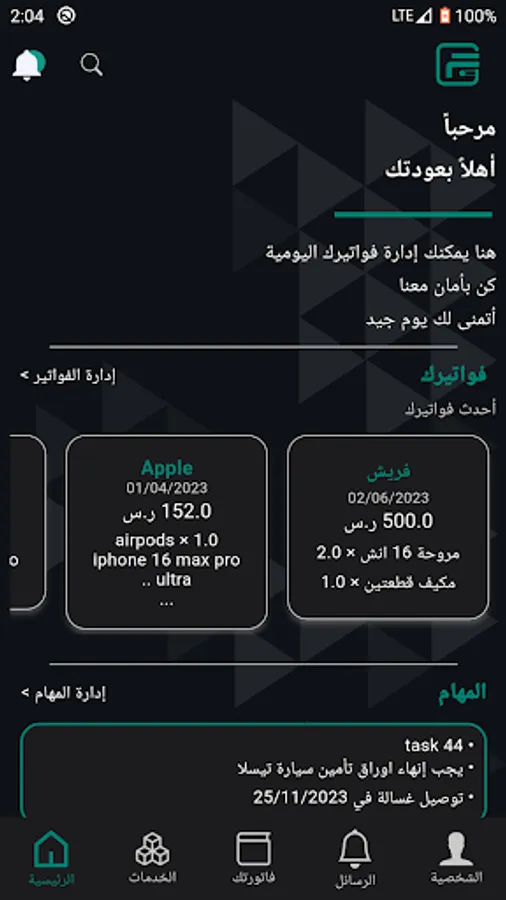 2:04 LTE 100%

مرحباً
أهلاً بعودتك

هنا يمكنك إدارة فواتيرك اليومية
كن بأمان معنا
أتمنى لك يوم جيد

فواتيرك
إدارة الفواتير >
أحدث فواتيرك

فريش
02/06/2023
500.0 ر.س
مروحة 16 انش × 2.0
مكيف قطعتين × 1.0

Apple
01/04/2023
152.0 ر.س
airpods × 1.0
iphone 16 max pro ultra ..
...

o

المهام
إدارة المهام >

• task 44
• يجب إنهاء اوراق تأمين سيارة تيسلا
• توصيل غسالة في 25/11/2023

الرئيسية الخدمات فاتورتك الرسائل الشخصية